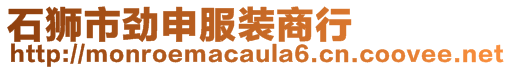 石狮市劲申服装商行
http://monroemacaula6.cn.coovee.net